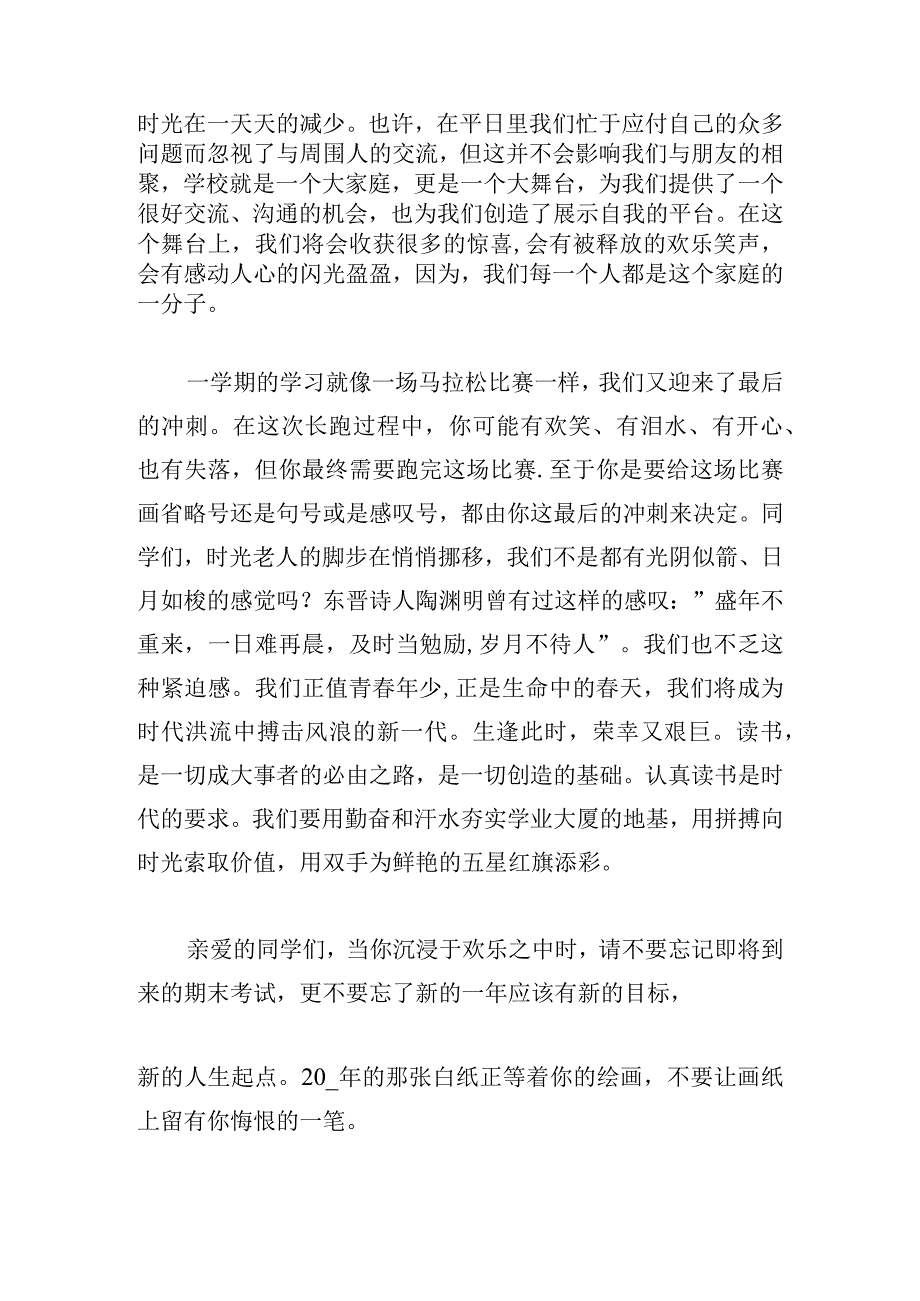 时光在一天天的减少。也许，在平日里我们忙于应付自己的众多问题而忽视了与周围人的交流，但这并不会影响我们与朋友的相聚，学校就是一个大家庭，更是一个大舞台，为我们提供了一个很好交流、沟通的机会，也为我们创造了展示自我的平台。在这个舞台上，我们将会收获很多的惊喜，会有被释放的欢乐笑声，会有感动人心的闪光盈盈，因为，我们每一个人都是这个家庭的一分子。

一学期的学习就像一场马拉松比赛一样，我们又迎来了最后的冲刺。在这次长跑过程中，你可能有欢笑、有泪水、有开心、也有失落，但你最终需要跑完这场比赛.至于你是要给这场比赛画省略号还是句号或是感叹号，都由你这最后的冲刺来决定。同学们，时光老人的脚步在悄悄挪移，我们不是都有光阴似箭、日月如梭的感觉吗？东晋诗人陶渊明曾有过这样的感叹：”盛年不重来，一日难再晨，及时当勉励,岁月不待人”。我们也不乏这种紧迫感。我们正值青春年少,正是生命中的春天，我们将成为时代洪流中搏击风浪的新一代。生逢此时，荣幸又艰巨。读书，是一切成大事者的必由之路，是一切创造的基础。认真读书是时代的要求。我们要用勤奋和汗水夯实学业大厦的地基，用拼搏向时光索取价值，用双手为鲜艳的五星红旗添彩。

亲爱的同学们，当你沉浸于欢乐之中时，请不要忘记即将到来的期末考试，更不要忘了新的一年应该有新的目标，

新的人生起点。20_年的那张白纸正等着你的绘画，不要让画纸上留有你悔恨的一笔。